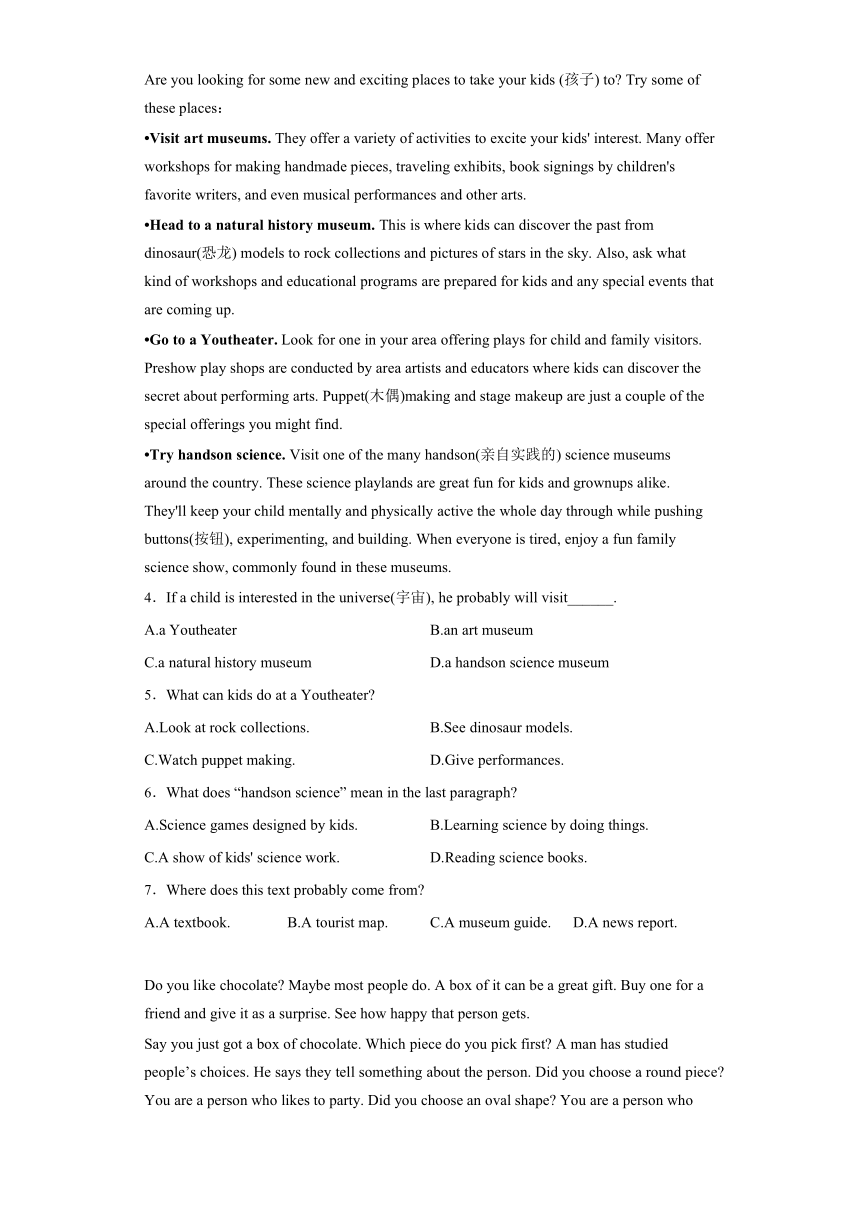 Are you looking for some new and exciting places to take your kids (孩子) to? Try some of these places：

•Visit art museums. They offer a variety of activities to excite your kids' interest. Many offer workshops for making handmade pieces, traveling exhibits, book signings by children's favorite writers, and even musical performances and other arts.

•Head to a natural history museum. This is where kids can discover the past from dinosaur(恐龙) models to rock collections and pictures of stars in the sky. Also, ask what kind of workshops and educational programs are prepared for kids and any special events that are coming up.

•Go to a Youtheater. Look for one in your area offering plays for child and family visitors. Preshow play shops are conducted by area artists and educators where kids can discover the secret about performing arts. Puppet(木偶)making and stage makeup are just a couple of the special offerings you might find.

•Try handson science. Visit one of the many handson(亲自实践的) science museums around the country. These science playlands are great fun for kids and grownups alike. They'll keep your child mentally and physically active the whole day through while pushing buttons(按钮), experimenting, and building. When everyone is tired, enjoy a fun family science show, commonly found in these museums.

4．If a child is interested in the universe(宇宙), he probably will visit______.

A.a Youtheater
B.an art museum
C.a natural history museum
D.a handson science museum

5．What can kids do at a Youtheater?

A.Look at rock collections.
B.See dinosaur models.
C.Watch puppet making.
D.Give performances.

6．What does “handson science” mean in the last paragraph?

A.Science games designed by kids.
B.Learning science by doing things.
C.A show of kids' science work.
D.Reading science books.

7．Where does this text probably come from?

A.A textbook.
B.A tourist map.
C.A museum guide.
D.A news report.

Do you like chocolate? Maybe most people do. A box of it can be a great gift. Buy one for a friend and give it as a surprise. See how happy that person gets.

Say you just got a box of chocolate. Which piece do you pick first? A man has studied people’s choices. He says they tell something about the person. Did you choose a round piece? You are a person who likes to party. Did you choose an oval shape? You are a person who